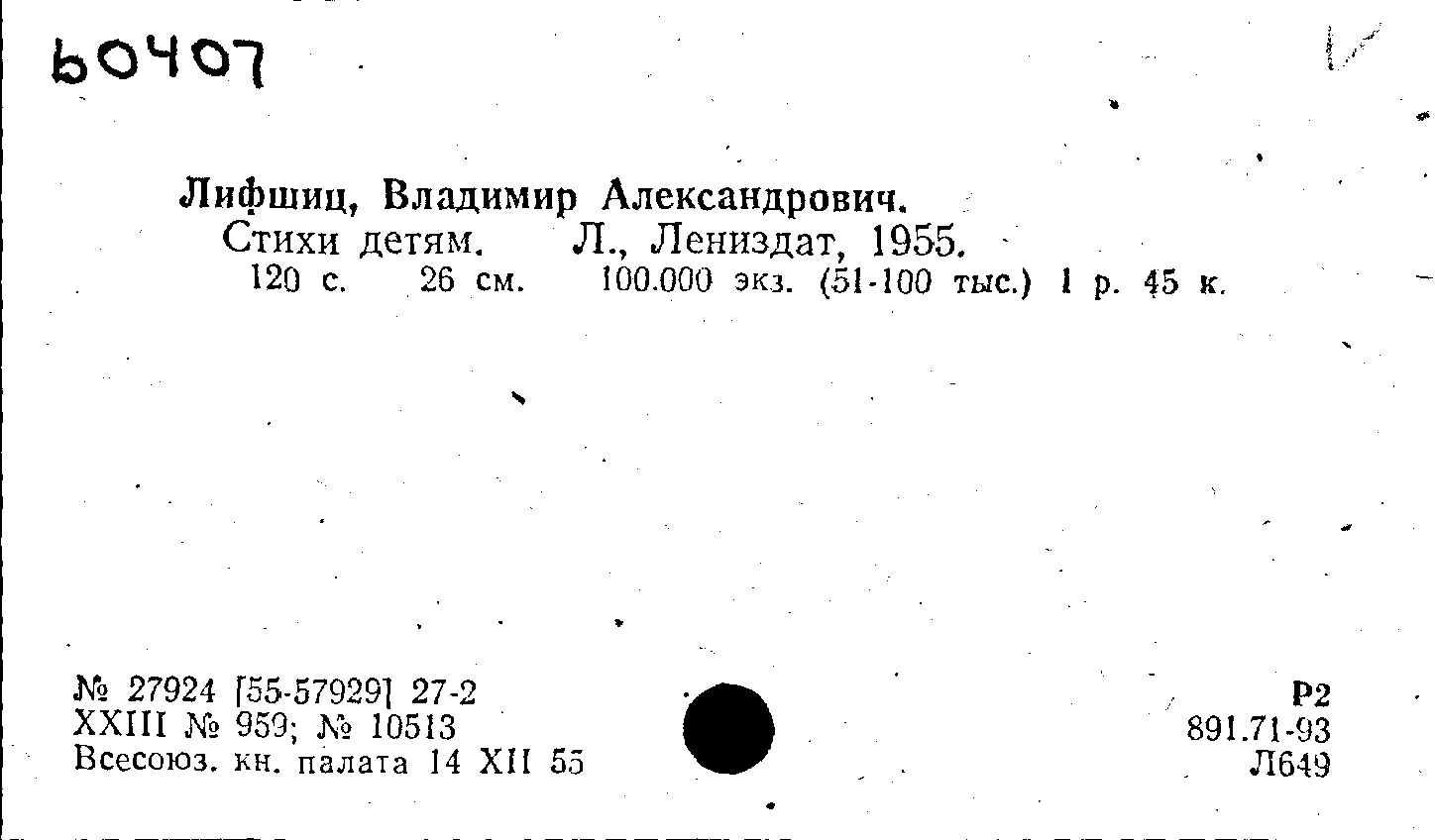 60407

Лифшиц, Владимир Александрович.
Стихи детям. Л., Лениздат, 1955.
120 с. 26 см. 100.000 экз. (51-100 тыс.) 1 р. 45 к.

№ 27924 [55-57929] 27-2
XXIII № 959; № 10513
Всесоюз. кн. палата 14 XII 55

Р2
891.71-93
Л649